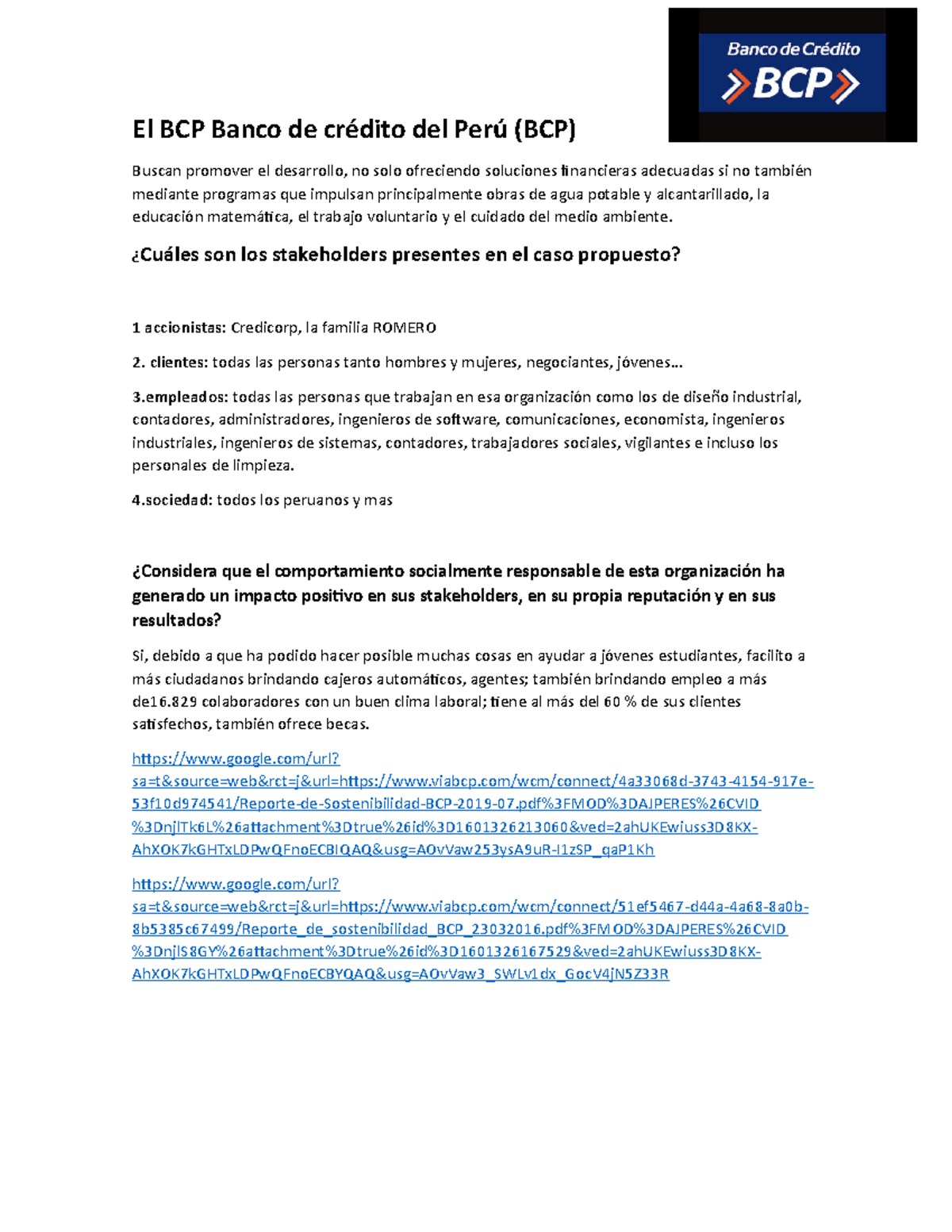 Banco de Crédito
BCP

El BCP Banco de crédito del Perú (BCP)

Buscan promover el desarrollo, no solo ofreciendo soluciones financieras adecuadas si no también mediante programas que impulsan principalmente obras de agua potable y alcantarillado, la educación matemática, el trabajo voluntario y el cuidado del medio ambiente.

¿Cuáles son los stakeholders presentes en el caso propuesto?

1 accionistas: Credicorp, la familia ROMERO

2. clientes: todas las personas tanto hombres y mujeres, negociantes, jóvenes…

3.empleados: todas las personas que trabajan en esa organización como los de diseño industrial, contadores, administradores, ingenieros de software, comunicaciones, economista, ingenieros industriales, ingenieros de sistemas, contadores, trabajadores sociales, vigilantes e incluso los personales de limpieza.

4.sociedad: todos los peruanos y mas

¿Considera que el comportamiento socialmente responsable de esta organización ha generado un impacto positivo en sus stakeholders, en su propia reputación y en sus resultados?

Sí, debido a que ha podido hacer posible muchas cosas en ayudar a jóvenes estudiantes, facilito a más ciudadanos brindando cajeros automáticos, agentes; también brindando empleo a más de16.829 colaboradores con un buen clima laboral; tiene al más del 60 % de sus clientes satisfechos, también ofrece becas.

https://www.google.com/url?sa=t&source=web&rct=j&url=https://www.viabcp.com/wcm/connect/4a33068d-3743-4154-917e-53f10d974541/Reporte-de-Sostenibilidad-BCP-2019-07.pdf%3FMOD%3DAJPERES%26CVID%3DnjlTk6L%26attachment%3Dtrue%26id%3D1601326213060&ved=2ahUKEwiuss3D8KX-AhXOK7kGHTxLDPwQFnoECBIQAQ&usg=AOvVaw253ysA9uR-I1zSP_qaP1Kh

https://www.google.com/url?sa=t&source=web&rct=j&url=https://www.viabcp.com/wcm/connect/51ef5467-d44a-4a68-8a0b-8b5385c67499/Reporte_de_sostenibilidad_BCP_23032016.pdf%3FMOD%3DAJPERES%26CVID%3DnjlS8GY%26attachment%3Dtrue%26id%3D1601326167529&ved=2ahUKEwiuss3D8KX-AhXOK7kGHTxLDPwQFnoECBYQAQ&usg=AOvVaw3_SWLv1dx_GocV4jN5Z33R